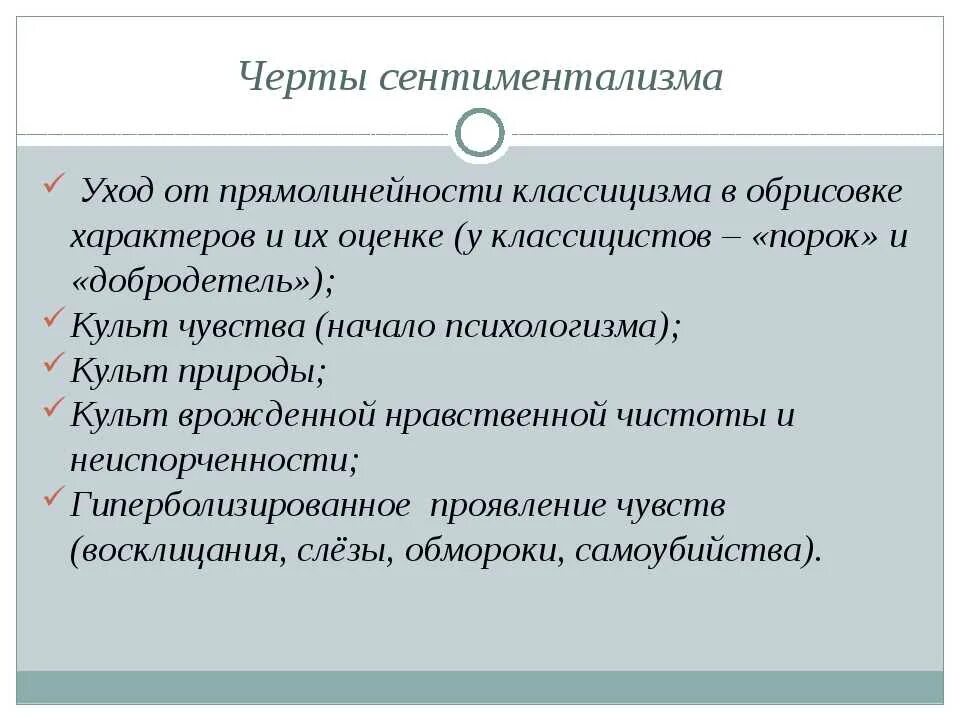 Черты сентиментализма

✓ Уход от прямолинейности классицизма в обрисовке характеров и их оценке (у классицистов – «порок» и «добродетель»);
✓ Культ чувства (начало психологизма);
✓ Культ природы;
✓ Культ врожденной нравственной чистоты и неиспорченности;
✓ Гиперболизированное проявление чувств (восклицания, слёзы, обмороки, самоубийства).